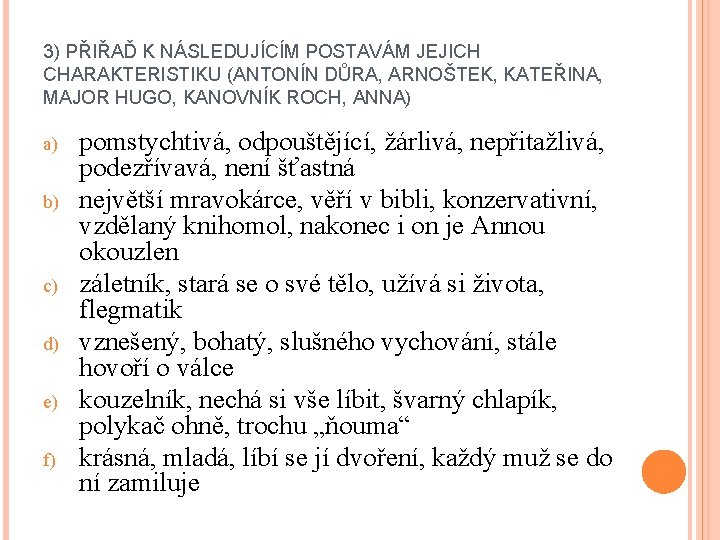 3) PŘIŘAĎ K NÁSLEDUJÍCÍM POSTAVÁM JEJICH CHARAKTERISTIKU (ANTONÍN DŮRA, ARNOŠTEK, KATEŘINA, MAJOR HUGO, KANOVNÍK ROCH, ANNA)

a) pomstychtivá, odpouštějící, žárlivá, nepřitažlivá, podezřívavá, není šťastná

b) největší mravokárce, věří v bibli, konzervativní, vzdělaný knihomol, nakonec i on je Annou okouzlen

c) záletník, stará se o své tělo, užívá si života, flegmatik

d) vznešený, bohatý, slušného vychování, stále hovoří o válce

e) kouzelník, nechá si vše líbit, švarný chlapík, polykač ohně, trochu „ňouma“

f) krásná, mladá, líbí se jí dvoření, každý muž se do ní zamiluje